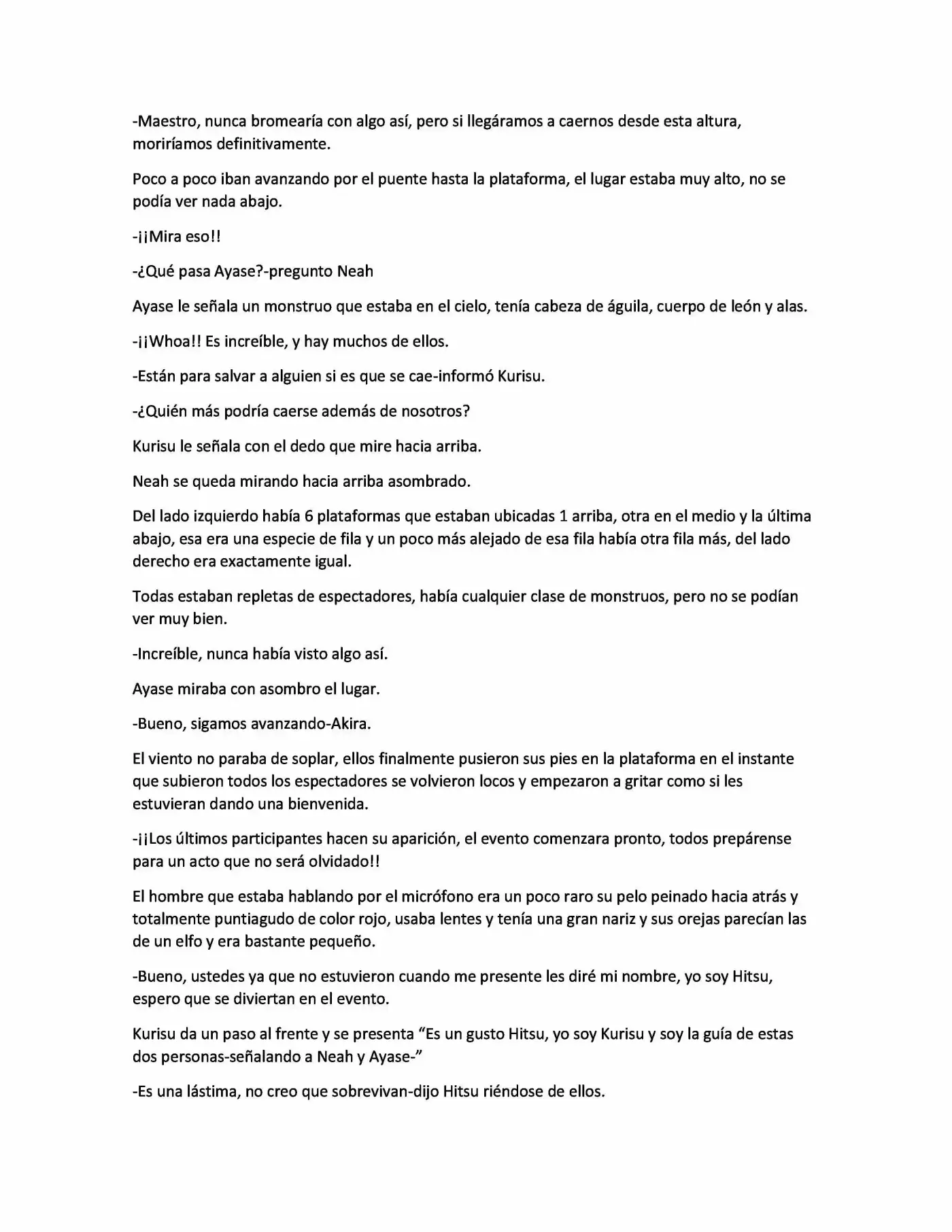 -Maestro, nunca bromearía con algo así, pero si llegáramos a caernos desde esta altura, moriríamos definitivamente.

Poco a poco iban avanzando por el puente hasta la plataforma, el lugar estaba muy alto, no se podía ver nada abajo.

-¡¡Mira eso!!

-¿Qué pasa Ayase?-pregunto Neah

Ayase le señala un monstruo que estaba en el cielo, tenía cabeza de águila, cuerpo de león y alas.

-¡¡Whoa!! Es increíble, y hay muchos de ellos.

-Están para salvar a alguien si es que se cae-informó Kurisu.

-¿Quién más podría caerse además de nosotros?

Kurisu le señala con el dedo que mire hacia arriba.

Neah se queda mirando hacia arriba asombrado.

Del lado izquierdo había 6 plataformas que estaban ubicadas 1 arriba, otra en el medio y la última abajo, esa era una especie de fila y un poco más alejado de esa fila había otra fila más, del lado derecho era exactamente igual.

Todas estaban repletas de espectadores, había cualquier clase de monstruos, pero no se podían ver muy bien.

-Increíble, nunca había visto algo así.

Ayase miraba con asombro el lugar.

-Bueno, sigamos avanzando-Akira.

El viento no paraba de soplar, ellos finalmente pusieron sus pies en la plataforma en el instante que subieron todos los espectadores se volvieron locos y empezaron a gritar como si les estuvieran dando una bienvenida.

-¡¡Los últimos participantes hacen su aparición, el evento comenzara pronto, todos prepárense para un acto que no será olvidado!!

El hombre que estaba hablando por el micrófono era un poco raro su pelo peinado hacia atrás y totalmente puntiagudo de color rojo, usaba lentes y tenía una gran nariz y sus orejas parecían las de un elfo y era bastante pequeño.

-Bueno, ustedes ya que no estuvieron cuando me presente les diré mi nombre, yo soy Hitsu, espero que se diviertan en el evento.

Kurisu da un paso al frente y se presenta "Es un gusto Hitsu, yo soy Kurisu y soy la guía de estas dos personas-señalando a Neah y Ayase-"

-Es una lástima, no creo que sobrevivan-dijo Hitsu riéndose de ellos.